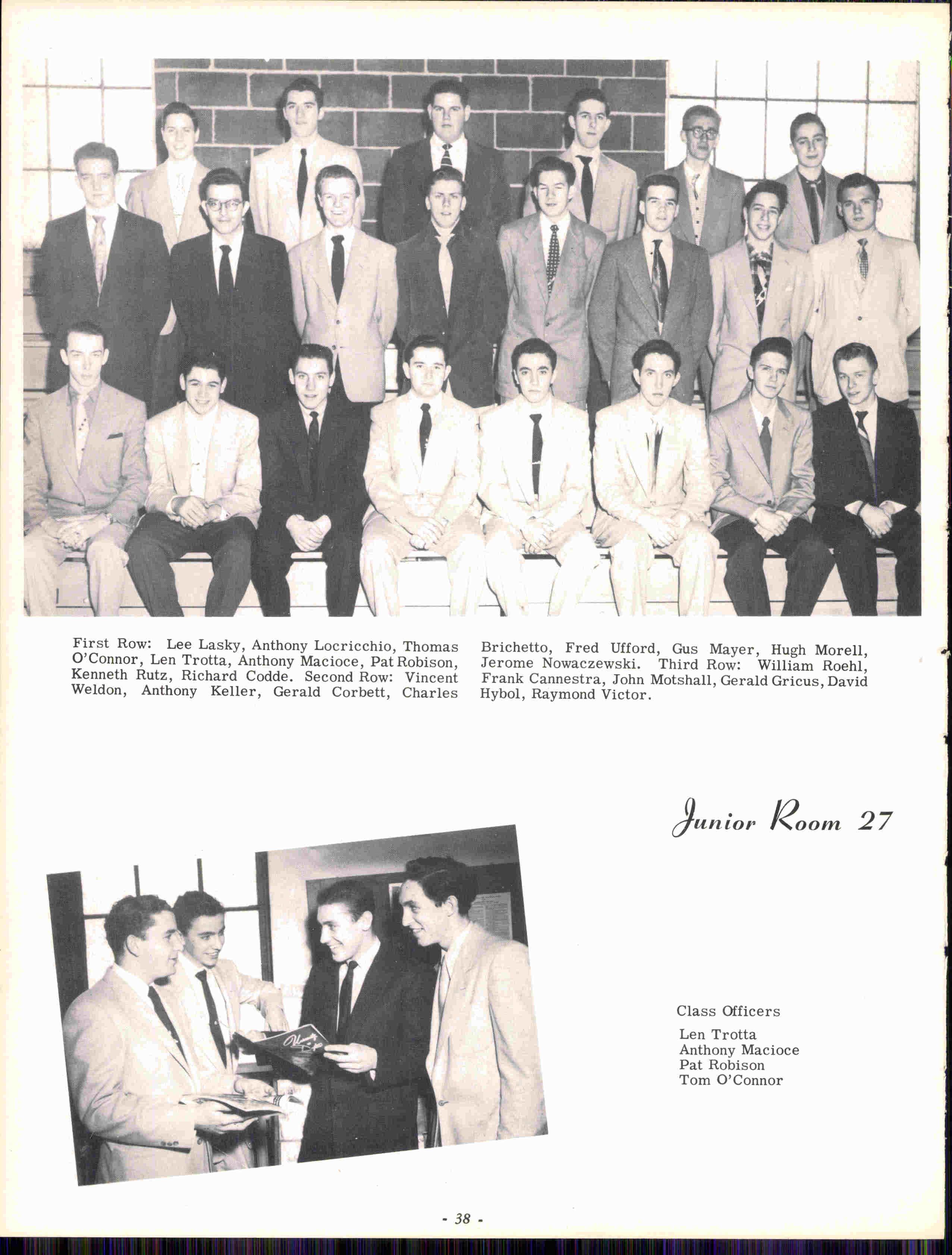 First Row: Lee Lasky, Anthony Locricchio, Thomas O'Connor, Len Trotta, Anthony Macioce, Pat Robison, Kenneth Rutz, Richard Codde. Second Row: Vincent Weldon, Anthony Keller, Gerald Corbett, Charles Brichetto, Fred Ufford, Gus Mayer, Hugh Morell, Jerome Nowaczewski. Third Row: William Roehl, Frank Cannestra, John Motshall, Gerald Gricus, David Hybol, Raymond Victor.

Junior Room 27

Class Officers
Len Trotta
Anthony Macioce
Pat Robison
Tom O'Connor

- 38 -